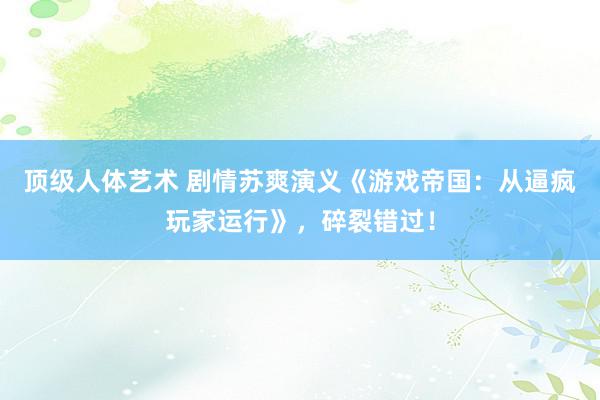 顶级人体艺术 剧情苏爽演义《游戏帝国：从逼疯玩家运行》，碎裂错过！